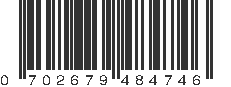 0 702679 484746